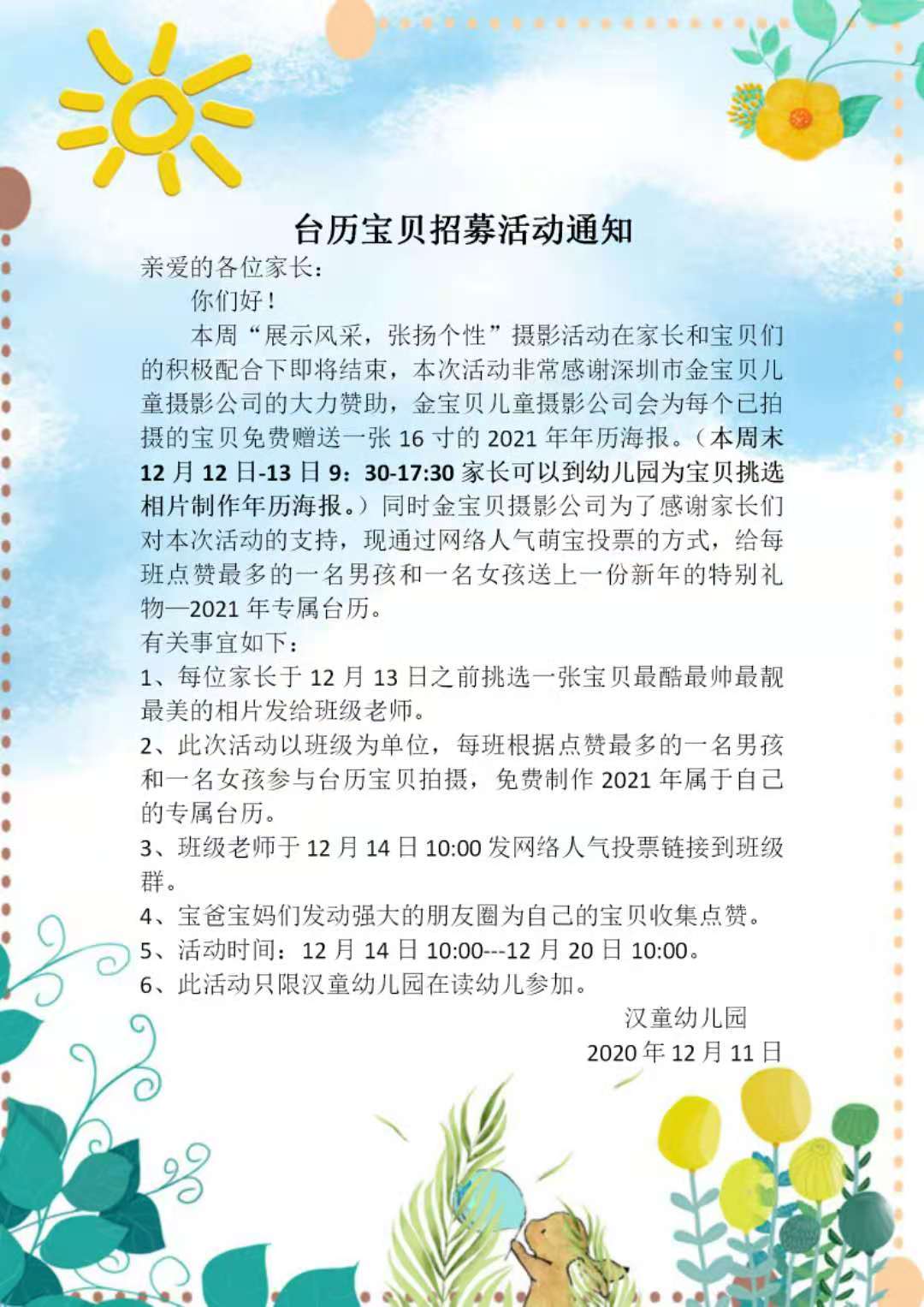 台历宝贝招募活动通知

亲爱的各位家长：

你们好！

本周“展示风采，张扬个性”摄影活动在家长和宝贝们的积极配合下即将结束，本次活动非常感谢深圳市金宝贝儿童摄影公司的大力赞助，金宝贝儿童摄影公司会为每个已拍摄的宝贝免费赠送一张16寸的2021年年历海报。（本周末12月12日-13日9：30-17:30家长可以到幼儿园为宝贝挑选相片制作年历海报。）同时金宝贝摄影公司为了感谢家长们对本次活动的支持，现通过网络人气萌宝投票的方式，给每班点赞最多的一名男孩和一名女孩送上一份新年的特别礼物—2021年专属台历。

有关事宜如下：

1、每位家长于12月13日之前挑选一张宝贝最酷最帅最靓最美的相片发给班级老师。

2、此次活动以班级为单位，每班根据点赞最多的一名男孩和一名女孩参与台历宝贝拍摄，免费制作2021年属于自己的专属台历。

3、班级老师于12月14日10:00发网络人气投票链接到班级群。

4、宝爸宝妈们发动强大的朋友圈为自己的宝贝收集点赞。

5、活动时间：12月14日10:00---12月20日10:00。

6、此活动只限汉童幼儿园在读幼儿参加。

汉童幼儿园

2020年12月11日